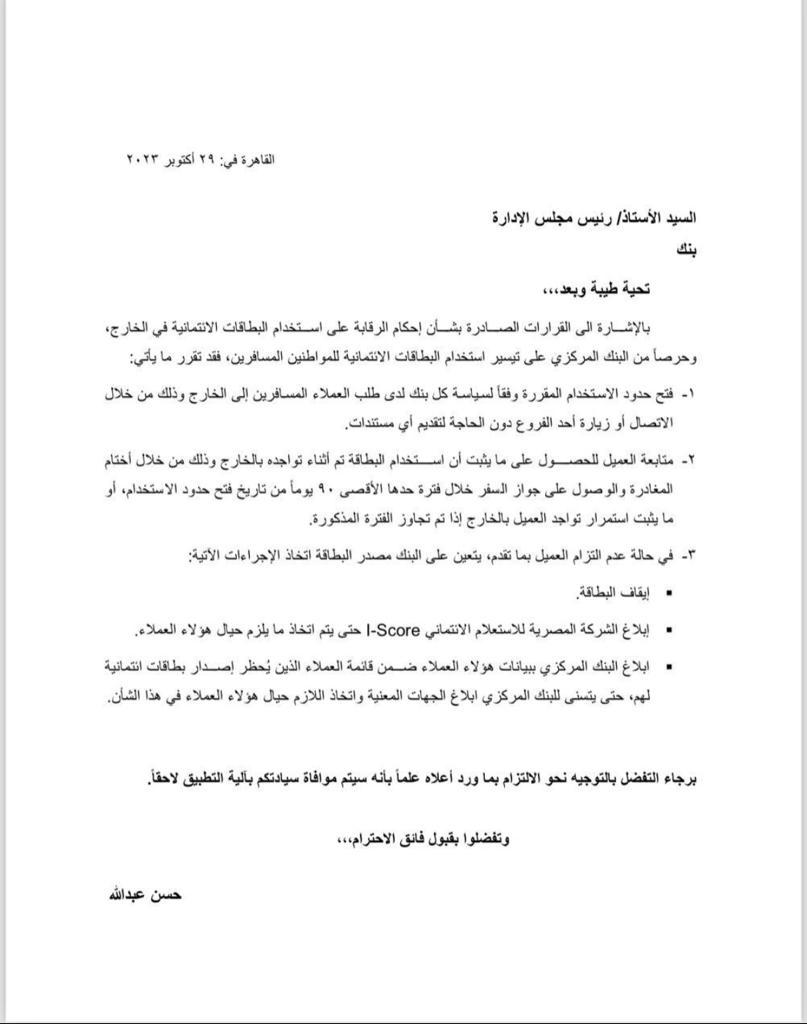 القاهرة في: ٢٩ أكتوبر ٢٠٢٣

السيد الأستاذ/ رئيس مجلس الإدارة
بنك

تحية طيبة وبعد،،،

بالإشارة الى القرارات الصادرة بشأن إحكام الرقابة على استخدام البطاقات الائتمانية في الخارج، وحرصاً من البنك المركزي على تيسير استخدام البطاقات الائتمانية للمواطنين المسافرين، فقد تقرر ما يأتي:

١- فتح حدود الاستخدام المقررة وفقاً لسياسة كل بنك لدى طلب العملاء المسافرين إلى الخارج وذلك من خلال الاتصال أو زيارة أحد الفروع دون الحاجة لتقديم أي مستندات.

٢- متابعة العميل للحصول على ما يثبت أن استخدام البطاقة تم أثناء تواجده بالخارج وذلك من خلال أختام المغادرة والوصول على جواز السفر خلال فترة حدها الأقصى ٩٠ يوماً من تاريخ فتح حدود الاستخدام، أو ما يثبت استمرار تواجد العميل بالخارج إذا تم تجاوز الفترة المذكورة.

٣- في حالة عدم التزام العميل بما تقدم، يتعين على البنك مصدر البطاقة اتخاذ الإجراءات الآتية:

▪ إيقاف البطاقة.

▪ إبلاغ الشركة المصرية للاستعلام الائتماني I-Score حتى يتم اتخاذ ما يلزم حيال هؤلاء العملاء.

▪ ابلاغ البنك المركزي ببيانات هؤلاء العملاء ضمن قائمة العملاء الذين يُحظر إصدار بطاقات ائتمانية لهم، حتى يتسنى للبنك المركزي ابلاغ الجهات المعنية واتخاذ اللازم حيال هؤلاء العملاء في هذا الشأن.

برجاء التفضل بالتوجيه نحو الالتزام بما ورد أعلاه علماً بأنه سيتم موافاة سيادتكم بآلية التطبيق لاحقاً.

وتفضلوا بقبول فائق الاحترام،،،

حسن عبدالله